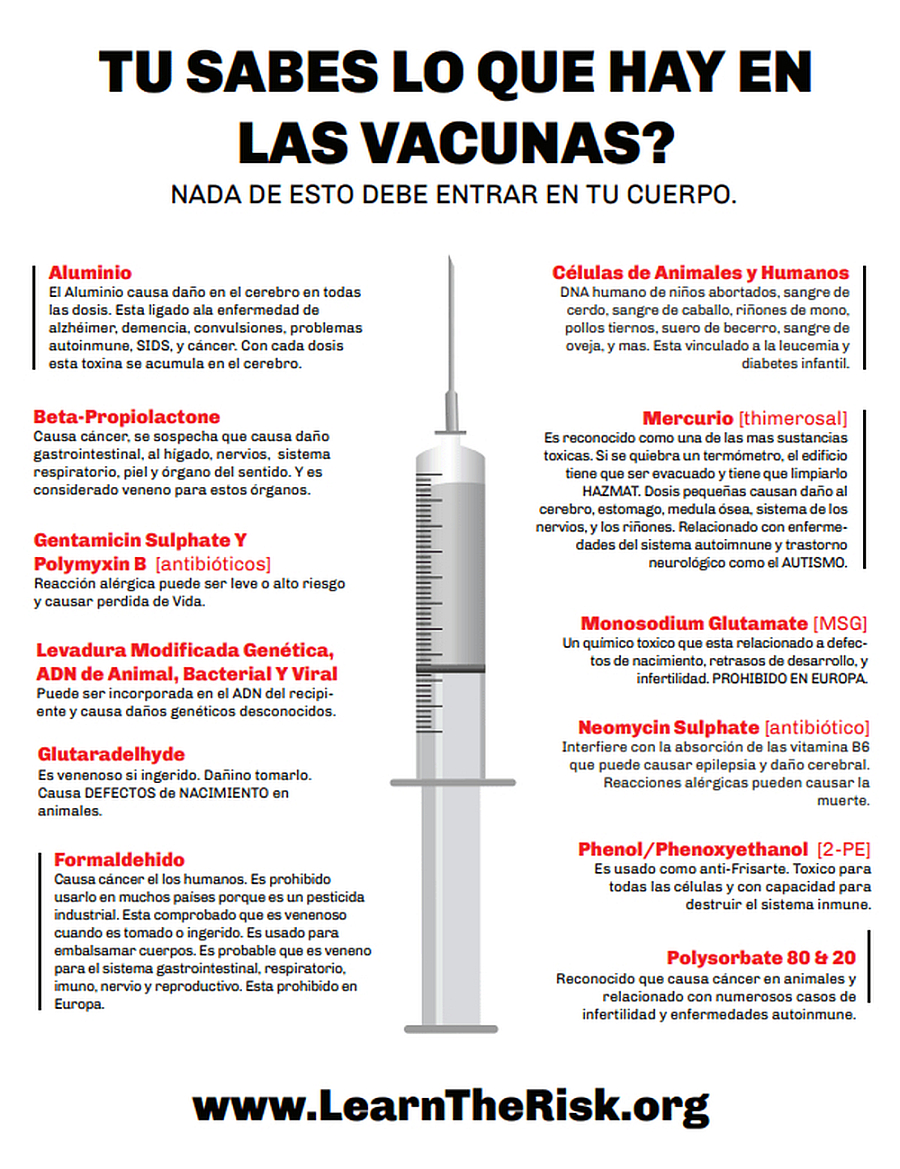 TU SABES LO QUE HAY EN LAS VACUNAS?

NADA DE ESTO DEBE ENTRAR EN TU CUERPO.

Aluminio
El Aluminio causa daño en el cerebro en todas las dosis. Esta ligado ala enfermedad de alzhéimer, demencia, convulsiones, problemas autoinmune, SIDS, y cáncer. Con cada dosis esta toxina se acumula en el cerebro.

Beta-Propiolactone
Causa cáncer, se sospecha que causa daño gastrointestinal, al hígado, nervios, sistema respiratorio, piel y órgano del sentido. Y es considerado veneno para estos órganos.

Gentamicin Sulphate Y Polymyxin B [antibióticos]
Reacción alérgica puede ser leve o alto riesgo y causar perdida de Vida.

Levadura Modificada Genética, ADN de Animal, Bacterial Y Viral
Puede ser incorporada en el ADN del recipiente y causa daños genéticos desconocidos.

Glutaradelhyde
Es venenoso si ingerido. Dañino tomarlo. Causa DEFECTOS de NACIMIENTO en animales.

Formaldehido
Causa cáncer el los humanos. Es prohibido usarlo en muchos países porque es un pesticida industrial. Esta comprobado que es venenoso cuando es tomado o ingerido. Es usado para embalsamar cuerpos. Es probable que es veneno para el sistema gastrointestinal, respiratorio, imuno, nervio y reproductivo. Esta prohibido en Europa.

Células de Animales y Humanos
DNA humano de niños abortados, sangre de cerdo, sangre de caballo, riñones de mono, pollos tiernos, suero de becerro, sangre de oveja, y mas. Esta vinculado a la leucemia y diabetes infantil.

Mercurio [thimerosal]
Es reconocido como una de las mas sustancias toxicas. Si se quiebra un termómetro, el edificio tiene que ser evacuado y tiene que limpiarlo HAZMAT. Dosis pequeñas causan daño al cerebro, estomago, medula ósea, sistema de los nervios, y los riñones. Relacionado con enfermedades del sistema autoimnune y trastorno neurológico como el AUTISMO.

Monosodium Glutamate [MSG]
Un químico toxico que esta relacionado a defectos de nacimiento, retrasos de desarrollo, y infertilidad. PROHIBIDO EN EUROPA.

Neomycin Sulphate [antibiótico]
Interfiere con la absorción de las vitamina B6 que puede causar epilepsia y daño cerebral. Reacciones alérgicas pueden causar la muerte.

Phenol/Phenoxyethanol [2-PE]
Es usado como anti-Frisarte. Toxico para todas las células y con capacidad para destruir el sistema inmune.

Polysorbate 80 & 20
Reconocido que causa cáncer en animales y relacionado con numerosos casos de infertilidad y enfermedades autoinmune.

www.LearnTheRisk.org